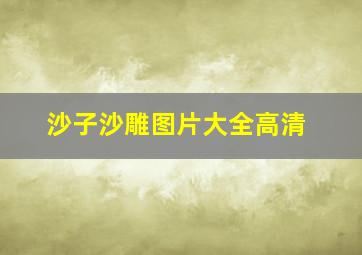 沙子沙雕图片大全高清